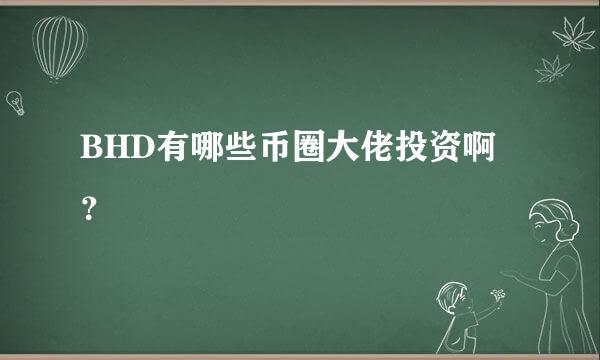 BHD有哪些币圈大佬投资啊？